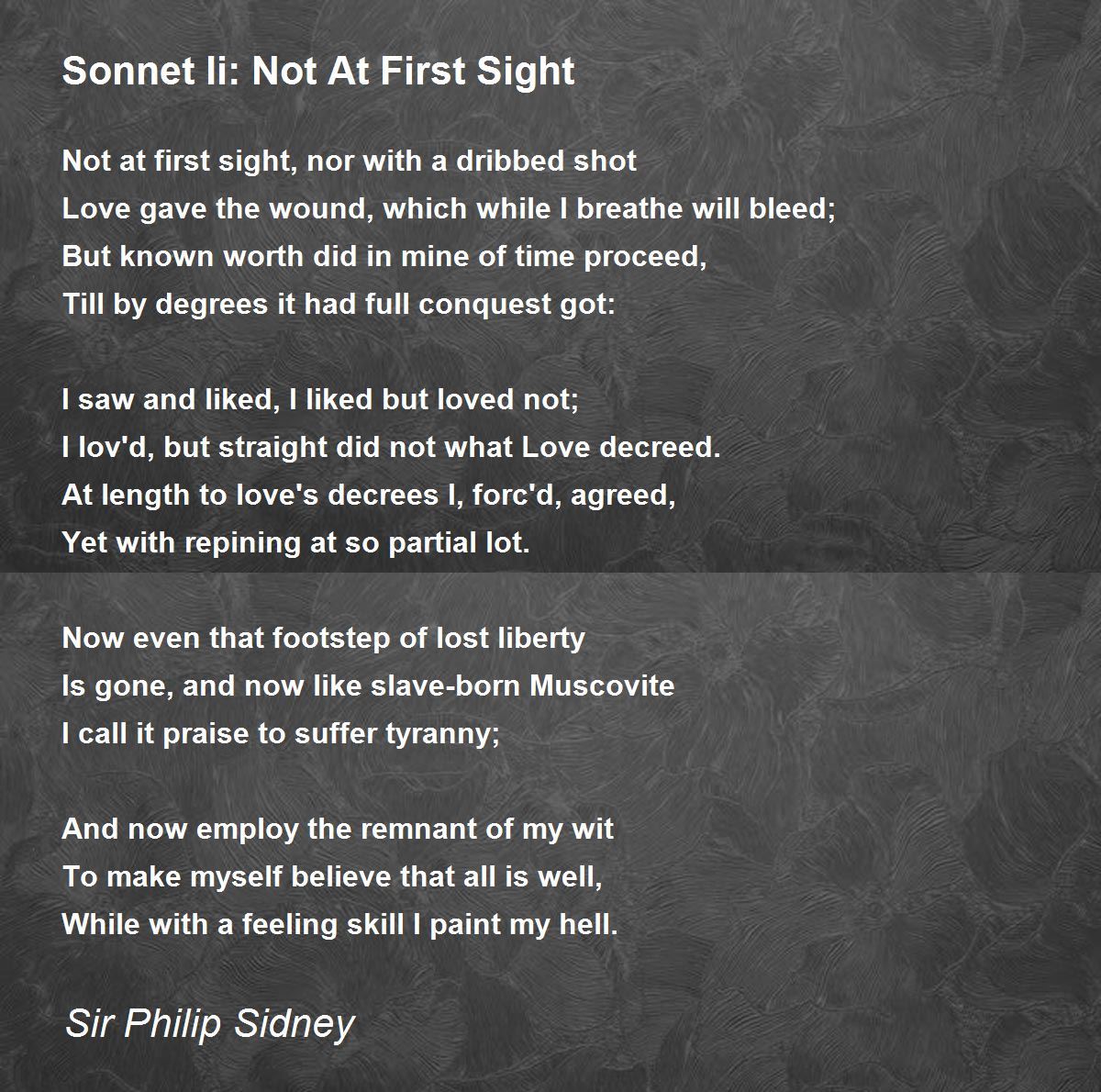 Sonnet Ii: Not At First Sight

Not at first sight, nor with a dribbed shot
Love gave the wound, which while I breathe will bleed;
But known worth did in mine of time proceed,
Till by degrees it had full conquest got:

I saw and liked, I liked but loved not;
I lov'd, but straight did not what Love decreed.
At length to love's decrees I, forc'd, agreed,
Yet with repining at so partial lot.

Now even that footstep of lost liberty
Is gone, and now like slave-born Muscovite
I call it praise to suffer tyranny;

And now employ the remnant of my wit
To make myself believe that all is well,
While with a feeling skill I paint my hell.

Sir Philip Sidney